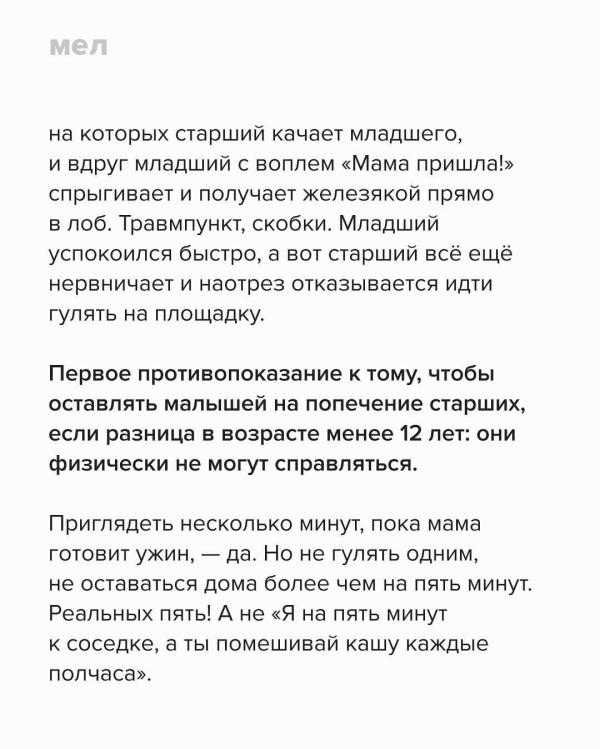 мел

на которых старший качает младшего, и вдруг младший с воплем «Мама пришла!» спрыгивает и получает железякой прямо в лоб. Травмпункт, скобки. Младший успокоился быстро, а вот старший всё ещё нервничает и наотрез отказывается идти гулять на площадку.

Первое противопоказание к тому, чтобы оставлять малышей на попечение старших, если разница в возрасте менее 12 лет: они физически не могут справляться.

Приглядеть несколько минут, пока мама готовит ужин, — да. Но не гулять одним, не оставаться дома более чем на пять минут. Реальных пять! А не «Я на пять минут к соседке, а ты помешивай кашу каждые полчаса».